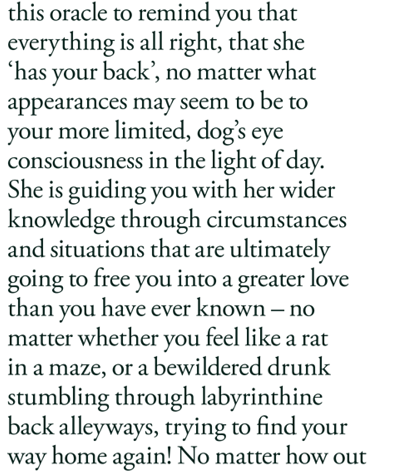 this oracle to remind you that everything is all right, that she 'has your back', no matter what appearances may seem to be to your more limited, dog's eye consciousness in the light of day. She is guiding you with her wider knowledge through circumstances and situations that are ultimately going to free you into a greater love than you have ever known – no matter whether you feel like a rat in a maze, or a bewildered drunk stumbling through labyrinthine back alleyways, trying to find your way home again! No matter how out